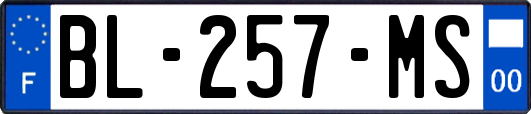 F
BL-257-MS
00